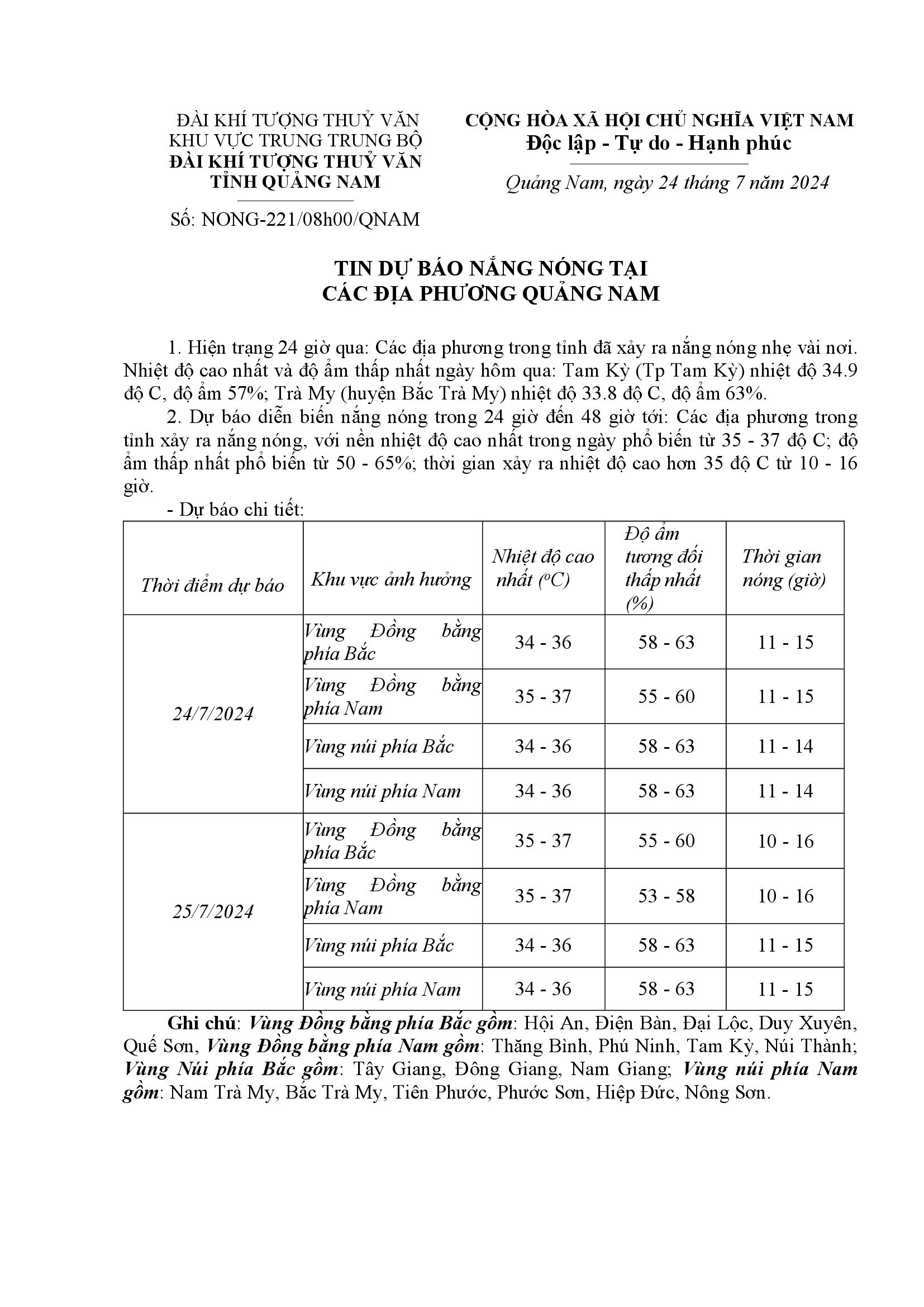 ĐÀI KHÍ TƯỢNG THUỶ VĂN
KHU VỰC TRUNG TRUNG BỘ
ĐÀI KHÍ TƯỢNG THUỶ VĂN
TỈNH QUẢNG NAM

Số: NONG-221/08h00/QNAM

CỘNG HÒA XÃ HỘI CHỦ NGHĨA VIỆT NAM
Độc lập - Tự do - Hạnh phúc

Quảng Nam, ngày 24 tháng 7 năm 2024

TIN DỰ BÁO NẮNG NÓNG TẠI
CÁC ĐỊA PHƯƠNG QUẢNG NAM

1. Hiện trạng 24 giờ qua: Các địa phương trong tỉnh đã xảy ra nắng nóng nhẹ vài nơi. Nhiệt độ cao nhất và độ ẩm thấp nhất ngày hôm qua: Tam Kỳ (Tp Tam Kỳ) nhiệt độ 34.9 độ C, độ ẩm 57%; Trà My (huyện Bắc Trà My) nhiệt độ 33.8 độ C, độ ẩm 63%.

2. Dự báo diễn biến nắng nóng trong 24 giờ đến 48 giờ tới: Các địa phương trong tỉnh xảy ra nắng nóng, với nền nhiệt độ cao nhất trong ngày phổ biến từ 35 - 37 độ C; độ ẩm thấp nhất phổ biến từ 50 - 65%; thời gian xảy ra nhiệt độ cao hơn 35 độ C từ 10 - 16 giờ.

- Dự báo chi tiết:

| Thời điểm dự báo | Khu vực ảnh hưởng | Nhiệt độ cao nhất ($^oC$) | Độ ẩm tương đối thấp nhất (%) | Thời gian nóng (giờ) |
|---|---|---|---|---|
| 24/7/2024 | Vùng Đồng bằng phía Bắc | 34 - 36 | 58 - 63 | 11 - 15 |
| | Vùng Đồng bằng phía Nam | 35 - 37 | 55 - 60 | 11 - 15 |
| | Vùng núi phía Bắc | 34 - 36 | 58 - 63 | 11 - 14 |
| | Vùng núi phía Nam | 34 - 36 | 58 - 63 | 11 - 14 |
| 25/7/2024 | Vùng Đồng bằng phía Bắc | 35 - 37 | 55 - 60 | 10 - 16 |
| | Vùng Đồng bằng phía Nam | 35 - 37 | 53 - 58 | 10 - 16 |
| | Vùng núi phía Bắc | 34 - 36 | 58 - 63 | 11 - 15 |
| | Vùng núi phía Nam | 34 - 36 | 58 - 63 | 11 - 15 |

Ghi chú: Vùng Đồng bằng phía Bắc gồm: Hội An, Điện Bàn, Đại Lộc, Duy Xuyên, Quế Sơn, Vùng Đồng bằng phía Nam gồm: Thăng Bình, Phú Ninh, Tam Kỳ, Núi Thành; Vùng Núi phía Bắc gồm: Tây Giang, Đông Giang, Nam Giang; Vùng núi phía Nam gồm: Nam Trà My, Bắc Trà My, Tiên Phước, Phước Sơn, Hiệp Đức, Nông Sơn.